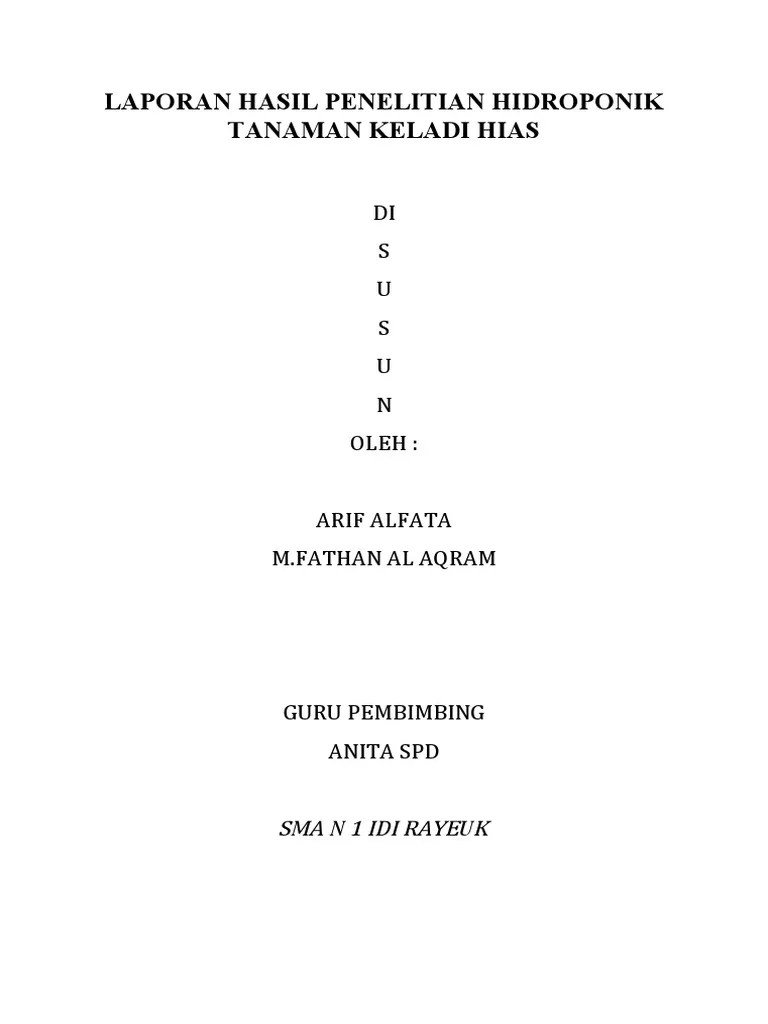 LAPORAN HASIL PENELITIAN HIDROPONIK
TANAMAN KELADI HIAS

DI
S
U
S
U
N
OLEH :

ARIF ALFATA
M.FATHAN AL AQRAM

GURU PEMBIMBING
ANITA SPD

SMA N 1 IDI RAYEUK